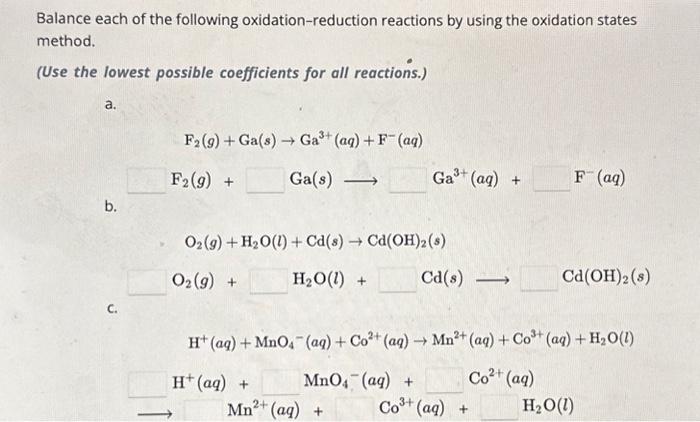 Balance each of the following oxidation–reduction reactions by using the oxidation states method.

(Use the lowest possible coefficients for all reactions.)

a.

$F_2(g) + Ga(s) \rightarrow Ga^{3+}(aq) + F^-(aq)$

$F_2(g)$ + $Ga(s)$ $\longrightarrow$ $Ga^{3+}(aq)$ + $F^-(aq)$

b.

$O_2(g) + H_2O(l) + Cd(s) \rightarrow Cd(OH)_2(s)$

$O_2(g)$ + $H_2O(l)$ + $Cd(s)$ $\longrightarrow$ $Cd(OH)_2(s)$

c.

$H^+(aq) + MnO_4^-(aq) + Co^{2+}(aq) \rightarrow Mn^{2+}(aq) + Co^{3+}(aq) + H_2O(l)$

$H^+(aq)$ + $MnO_4^-(aq)$ + $Co^{2+}(aq)$

$\longrightarrow$ $Mn^{2+}(aq)$ + $Co^{3+}(aq)$ + $H_2O(l)$